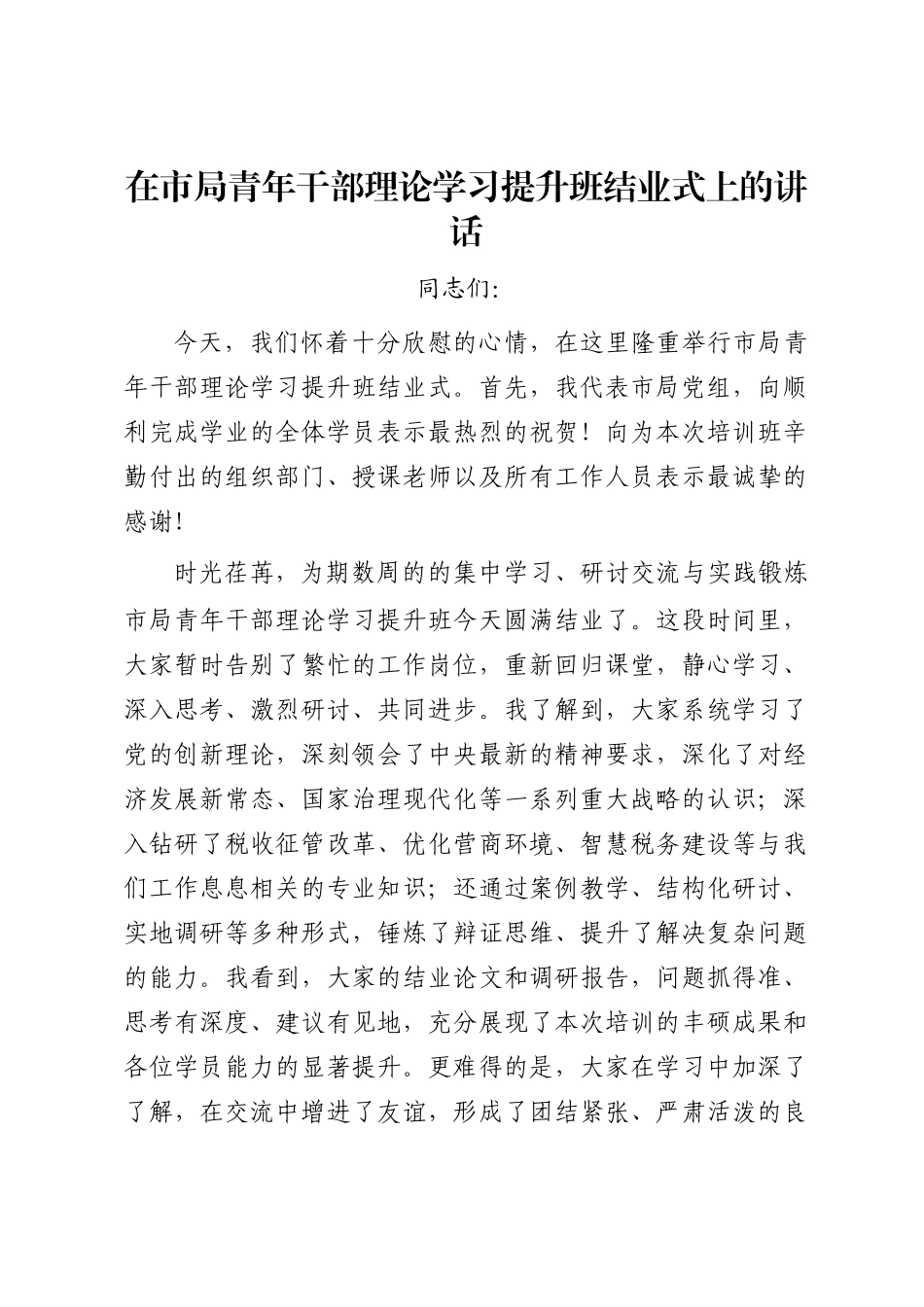 在市局青年干部理论学习提升班结业式上的讲话

同志们：

今天，我们怀着十分欣慰的心情，在这里隆重举行市局青年干部理论学习提升班结业式。首先，我代表市局党组，向顺利完成学业的全体学员表示最热烈的祝贺！向为本次培训班辛勤付出的组织部门、授课老师以及所有工作人员表示最诚挚的感谢！

时光荏苒，为期数周的的集中学习、研讨交流与实践锻炼市局青年干部理论学习提升班今天圆满结业了。这段时间里，大家暂时告别了繁忙的工作岗位，重新回归课堂，静心学习、深入思考、激烈研讨、共同进步。我了解到，大家系统学习了党的创新理论，深刻领会了中央最新的精神要求，深化了对经济发展新常态、国家治理现代化等一系列重大战略的认识；深入钻研了税收征管改革、优化营商环境、智慧税务建设等与我们工作息息相关的专业知识；还通过案例教学、结构化研讨、实地调研等多种形式，锤炼了辩证思维、提升了解决复杂问题的能力。我看到，大家的结业论文和调研报告，问题抓得准、思考有深度、建议有见地，充分展现了本次培训的丰硕成果和各位学员能力的显著提升。更难得的是，大家在学习中加深了了解，在交流中增进了友谊，形成了团结紧张、严肃活泼的良